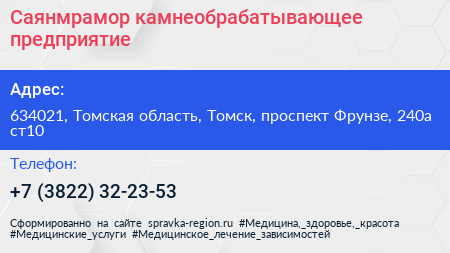 Саянмрамор камнеобрабатывающее предприятие

Адрес:

634021, Томская область, Томск, проспект Фрунзе, 240а ст10

Телефон:

+7 (3822) 32-23-53

Сформированно на сайте spravka-region.ru #Медицина,_здоровье,_красота #Медицинские_услуги #Медицинское_лечение_зависимостей